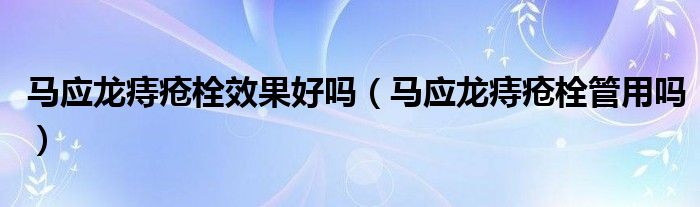 马应龙痔疮栓效果好吗（马应龙痔疮栓管用吗）